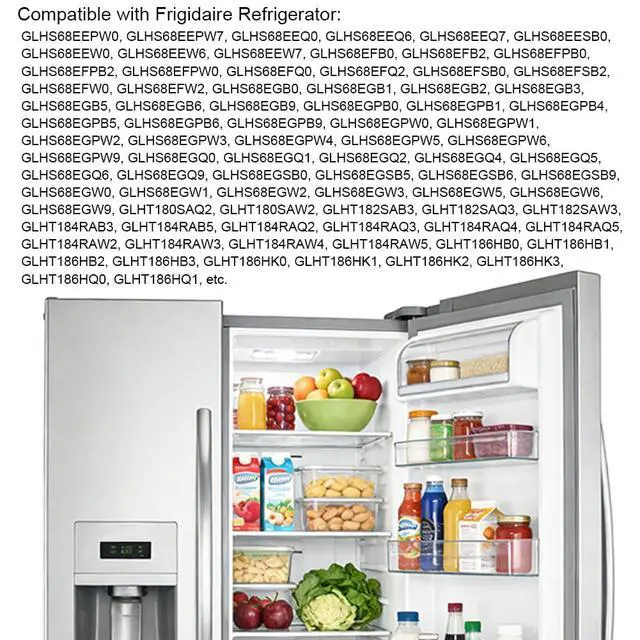 Compatible with Frigidaire Refrigerator:

GLHS68EEPW0, GLHS68EEPW7, GLHS68EEQ0, GLHS68EEQ6, GLHS68EEQ7, GLHS68EESB0, GLHS68EEW0, GLHS68EEW6, GLHS68EEW7, GLHS68EFB0, GLHS68EFB2, GLHS68EFPB0, GLHS68EFPB2, GLHS68EFPW0, GLHS68EFQ0, GLHS68EFQ2, GLHS68EFSB0, GLHS68EFSB2, GLHS68EFW0, GLHS68EFW2, GLHS68EGB0, GLHS68EGB1, GLHS68EGB2, GLHS68EGB3, GLHS68EGB5, GLHS68EGB6, GLHS68EGB9, GLHS68EGPB0, GLHS68EGPB1, GLHS68EGPB4, GLHS68EGPB5, GLHS68EGPB6, GLHS68EGPB9, GLHS68EGPW0, GLHS68EGPW1, GLHS68EGPW2, GLHS68EGPW3, GLHS68EGPW4, GLHS68EGPW5, GLHS68EGPW6, GLHS68EGPW9, GLHS68EGQ0, GLHS68EGQ1, GLHS68EGQ2, GLHS68EGQ4, GLHS68EGQ5, GLHS68EGQ6, GLHS68EGQ9, GLHS68EGSB0, GLHS68EGSB5, GLHS68EGSB6, GLHS68EGSB9, GLHS68EGW0, GLHS68EGW1, GLHS68EGW2, GLHS68EGW3, GLHS68EGW5, GLHS68EGW6, GLHS68EGW9, GLHT180SAQ2, GLHT180SAW2, GLHT182SAB3, GLHT182SAQ3, GLHT182SAW3, GLHT184RAB3, GLHT184RAB5, GLHT184RAQ2, GLHT184RAQ3, GLHT184RAQ4, GLHT184RAQ5, GLHT184RAW2, GLHT184RAW3, GLHT184RAW4, GLHT184RAW5, GLHT186HB0, GLHT186HB1, GLHT186HB2, GLHT186HB3, GLHT186HK0, GLHT186HK1, GLHT186HK2, GLHT186HK3, GLHT186HQ0, GLHT186HQ1, etc.